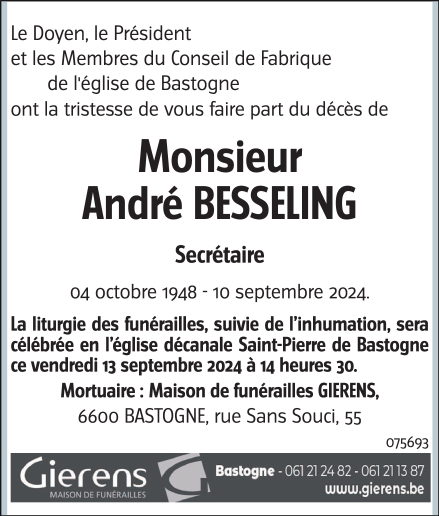 Le Doyen, le Président
et les Membres du Conseil de Fabrique
de l'église de Bastogne
ont la tristesse de vous faire part du décès de

Monsieur
André BESSELING

Secrétaire

04 octobre 1948 - 10 septembre 2024.

La liturgie des funérailles, suivie de l'inhumation, sera célébrée en l'église décanale Saint-Pierre de Bastogne ce vendredi 13 septembre 2024 à 14 heures 30.

Mortuaire : Maison de funérailles GIERENS,
6600 BASTOGNE, rue Sans Souci, 55

075693

Gierens
MAISON DE FUNÉRAILLES

Bastogne - 061 21 24 82 - 061 21 13 87
www.gierens.be